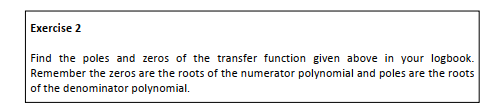 Exercise 2

Find the poles and zeros of the transfer function given above in your logbook. Remember the zeros are the roots of the numerator polynomial and poles are the roots of the denominator polynomial.